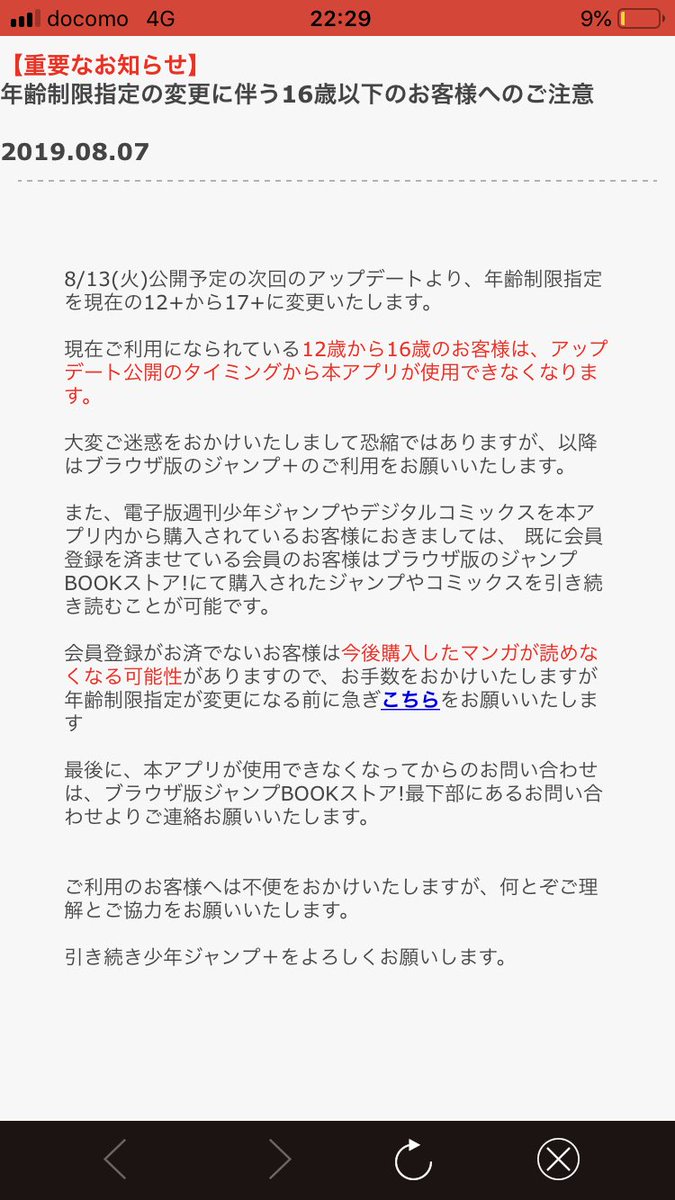 docomo 4G 22:29 9%

【重要なお知らせ】
年齢制限指定の変更に伴う16歳以下のお客様へのご注意

2019.08.07

8/13(火)公開予定の次回のアップデートより、年齢制限指定を現在の12+から17+に変更いたします。

現在ご利用になられている12歳から16歳のお客様は、アップデート公開のタイミングから本アプリが使用できなくなります。

大変ご迷惑をおかけいたしまして恐縮ではありますが、以降はブラウザ版のジャンプ+のご利用をお願いいたします。

また、電子版週刊少年ジャンプやデジタルコミックスを本アプリ内から購入されているお客様におきましては、 既に会員登録を済ませている会員のお客様はブラウザ版のジャンプBOOKストア!にて購入されたジャンプやコミックスを引き続き読むことが可能です。

会員登録がお済でないお客様は今後購入したマンガが読めなくなる可能性がありますので、お手数をおかけいたしますが年齢制限指定が変更になる前に急ぎこちらをお願いいたします

最後に、本アプリが使用できなくなってからのお問い合わせは、ブラウザ版ジャンプBOOKストア!最下部にあるお問い合わせよりご連絡お願いいたします。

ご利用のお客様へは不便をおかけいたしますが、何とぞご理解とご協力をお願いいたします。

引き続き少年ジャンプ+をよろしくお願いします。